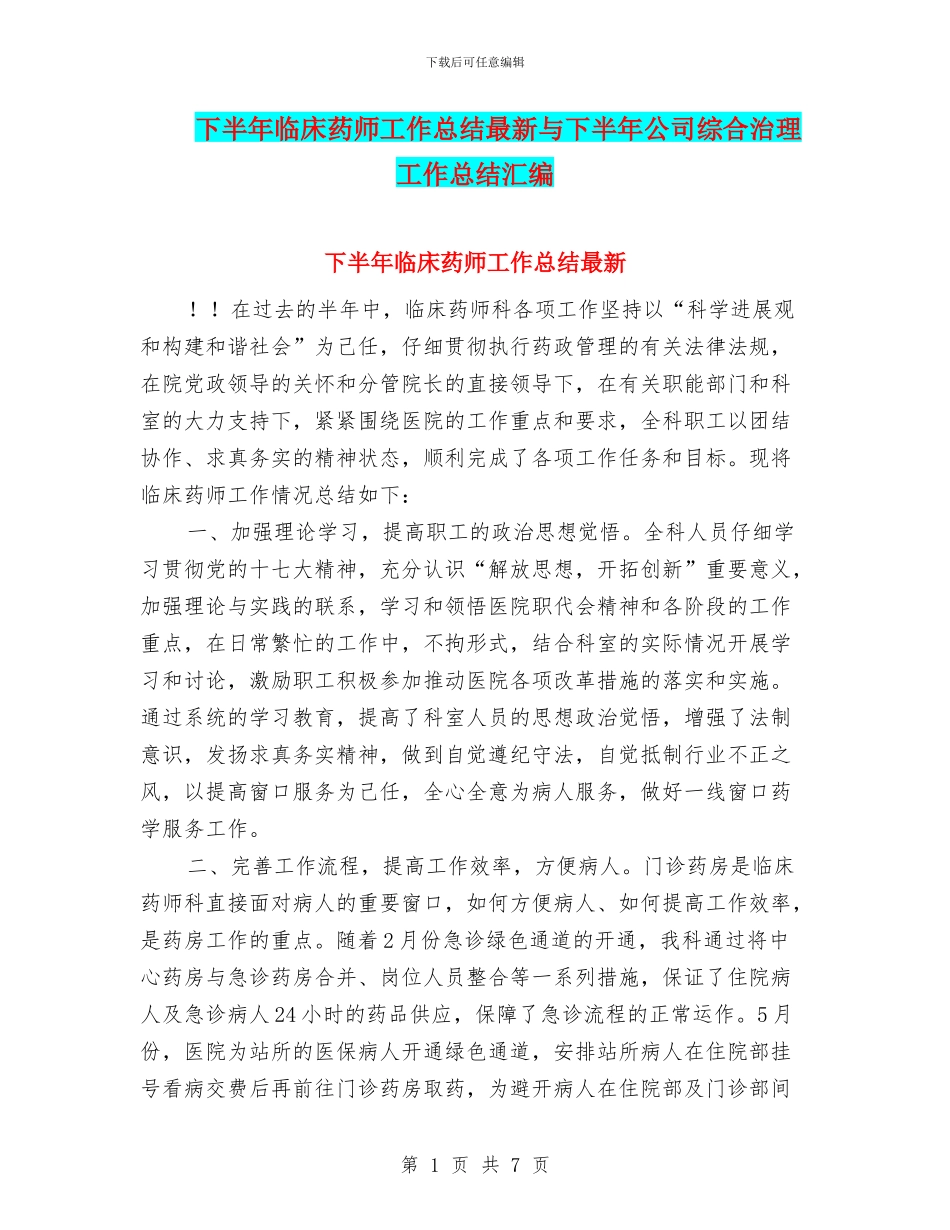 下载后可任意编辑

下半年临床药师工作总结最新与下半年公司综合治理工作总结汇编

下半年临床药师工作总结最新

！！在过去的半年中，临床药师科各项工作坚持以“科学进展观和构建和谐社会”为己任，仔细贯彻执行药政管理的有关法律法规，在院党政领导的关怀和分管院长的直接领导下，在有关职能部门和科室的大力支持下，紧紧围绕医院的工作重点和要求，全科职工以团结协作、求真务实的精神状态，顺利完成了各项工作任务和目标。现将临床药师工作情况总结如下：

一、加强理论学习，提高职工的政治思想觉悟。全科人员仔细学习贯彻党的十七大精神，充分认识“解放思想，开拓创新”重要意义，加强理论与实践的联系，学习和领悟医院职代会精神和各阶段的工作重点，在日常繁忙的工作中，不拘形式，结合科室的实际情况开展学习和讨论，激励职工积极参加推动医院各项改革措施的落实和实施。通过系统的学习教育，提高了科室人员的思想政治觉悟，增强了法制意识，发扬求真务实精神，做到自觉遵纪守法，自觉抵制行业不正之风，以提高窗口服务为己任，全心全意为病人服务，做好一线窗口药学服务工作。

二、完善工作流程，提高工作效率，方便病人。门诊药房是临床药师科直接面对病人的重要窗口，如何方便病人、如何提高工作效率，是药房工作的重点。随着2月份急诊绿色通道的开通，我科通过将中心药房与急诊药房合并、岗位人员整合等一系列措施，保证了住院病人及急诊病人24小时的药品供应，保障了急诊流程的正常运作。5月份，医院为站所的医保病人开通绿色通道，安排站所病人在住院部挂号看病交费后再前往门诊药房取药，为避开病人在住院部及门诊部间

第 1 页 共 7 页